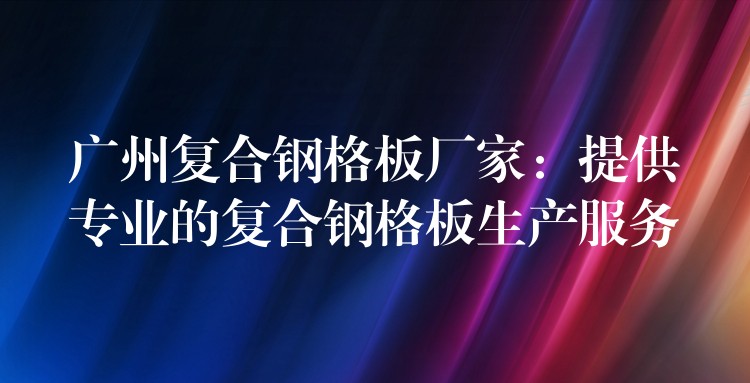 广州复合钢格板厂家：提供专业的复合钢格板生产服务